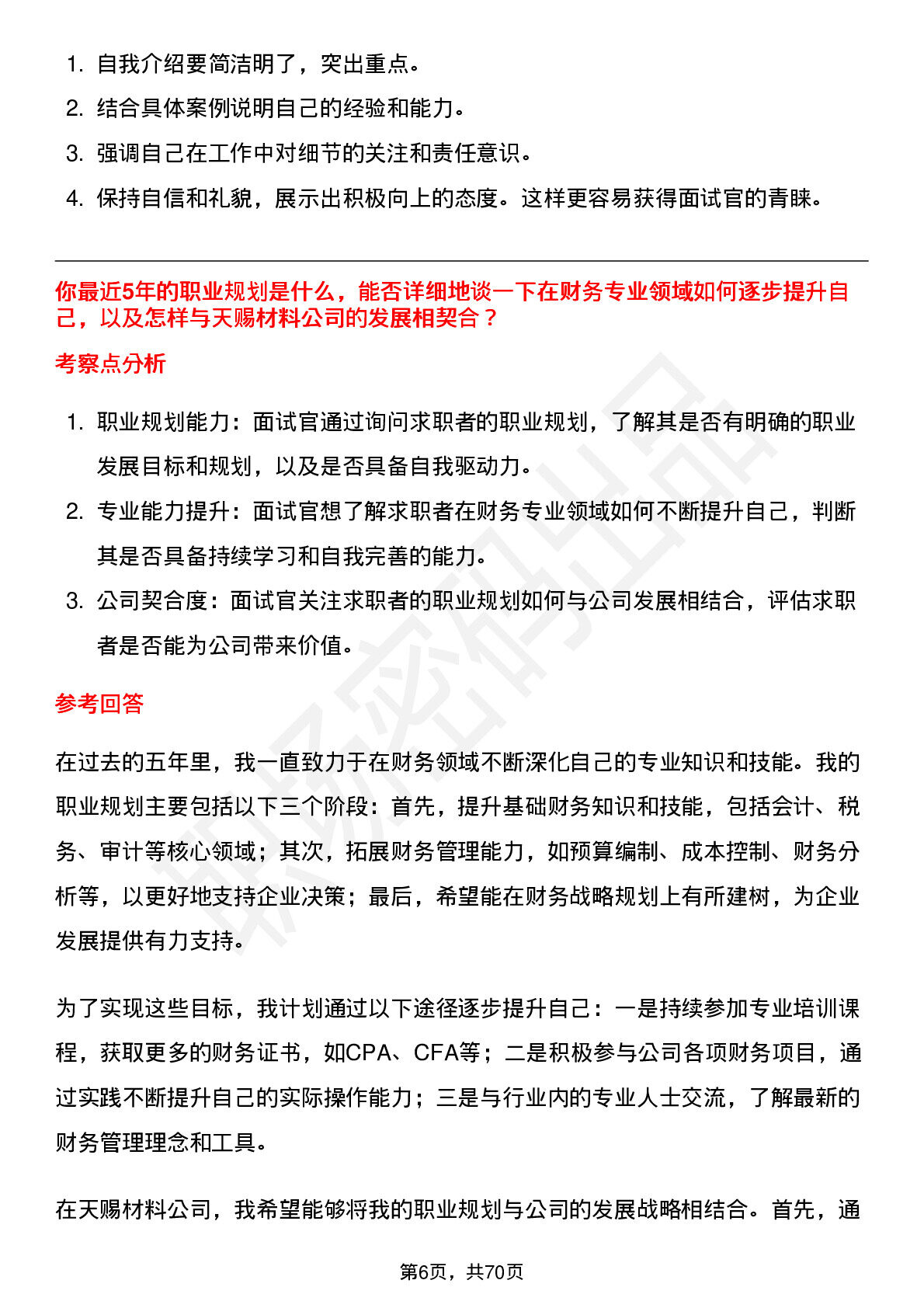 1. 自我介绍要简洁明了，突出重点。
2. 结合具体案例说明自己的经验和能力。
3. 强调自己在工作中对细节的关注和责任意识。
4. 保持自信和礼貌，展示出积极向上的态度。这样更容易获得面试官的青睐。

你最近5年的职业规划是什么，能否详细地谈一下在财务专业领域如何逐步提升自己，以及怎样与天赐材料公司的发展相契合？

考察点分析

1. 职业规划能力：面试官通过询问求职者的职业规划，了解其是否有明确的职业发展目标和规划，以及是否具备自我驱动力。
2. 专业能力提升：面试官想了解求职者在财务专业领域如何不断提升自己，判断其是否具备持续学习和自我完善的能力。
3. 公司契合度：面试官关注求职者的职业规划如何与公司发展相结合，评估求职者是否能为公司带来价值。

参考回答

在过去的五年里，我一直致力于在财务领域不断深化自己的专业知识和技能。我的职业规划主要包括以下三个阶段：首先，提升基础财务知识和技能，包括会计、税务、审计等核心领域；其次，拓展财务管理能力，如预算编制、成本控制、财务分析等，以更好地支持企业决策；最后，希望能在财务战略规划上有所建树，为企业发展提供有力支持。

为了实现这些目标，我计划通过以下途径逐步提升自己：一是持续参加专业培训课程，获取更多的财务证书，如CPA、CFA等；二是积极参与公司各项财务项目，通过实践不断提升自己的实际操作能力；三是与行业内的专业人士交流，了解最新的财务管理理念和工具。

在天赐材料公司，我希望能够将我的职业规划与公司的发展战略相结合。首先，通

第6页，共70页